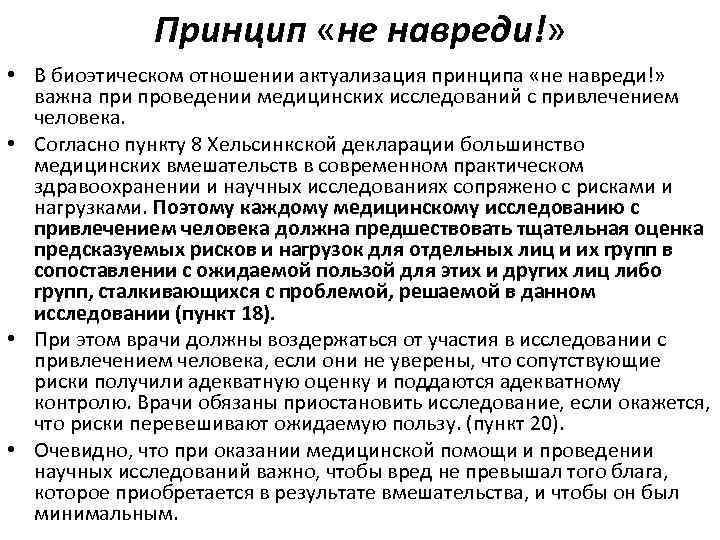 Принцип «не навреди!»

• В биоэтическом отношении актуализация принципа «не навреди!» важна при проведении медицинских исследований с привлечением человека.

• Согласно пункту 8 Хельсинкской декларации большинство медицинских вмешательств в современном практическом здравоохранении и научных исследованиях сопряжено с рисками и нагрузками. Поэтому каждому медицинскому исследованию с привлечением человека должна предшествовать тщательная оценка предсказуемых рисков и нагрузок для отдельных лиц и их групп в сопоставлении с ожидаемой пользой для этих и других лиц либо групп, сталкивающихся с проблемой, решаемой в данном исследовании (пункт 18).

• При этом врачи должны воздержаться от участия в исследовании с привлечением человека, если они не уверены, что сопутствующие риски получили адекватную оценку и поддаются адекватному контролю. Врачи обязаны приостановить исследование, если окажется, что риски перевешивают ожидаемую пользу. (пункт 20).

• Очевидно, что при оказании медицинской помощи и проведении научных исследований важно, чтобы вред не превышал того блага, которое приобретается в результате вмешательства, и чтобы он был минимальным.